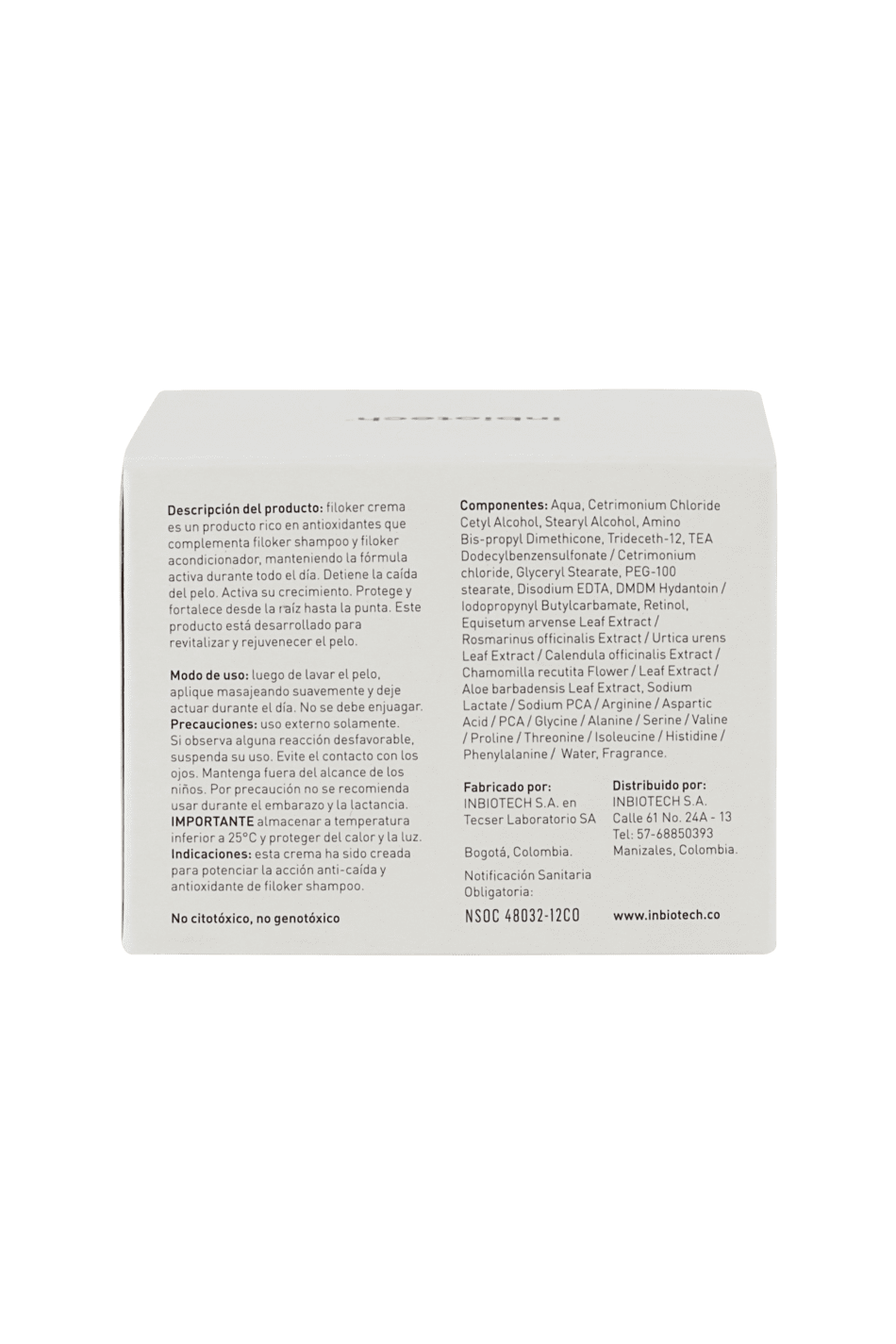 inbiotech

Descripción del producto: filoker crema es un producto rico en antioxidantes que complementa filoker shampoo y filoker acondicionador, manteniendo la fórmula activa durante todo el día. Detiene la caída del pelo. Activa su crecimiento. Protege y fortalece desde la raíz hasta la punta. Este producto está desarrollado para revitalizar y rejuvenecer el pelo.

Modo de uso: luego de lavar el pelo, aplique masajeando suavemente y deje actuar durante el día. No se debe enjuagar.
Precauciones: uso externo solamente. Si observa alguna reacción desfavorable, suspenda su uso. Evite el contacto con los ojos. Mantenga fuera del alcance de los niños. Por precaución no se recomienda usar durante el embarazo y la lactancia.
IMPORTANTE almacenar a temperatura inferior a 25°C y proteger del calor y la luz.
Indicaciones: esta crema ha sido creada para potenciar la acción anti-caída y antioxidante de filoker shampoo.

No citotóxico, no genotóxico

Componentes: Aqua, Cetrimonium Chloride Cetyl Alcohol, Stearyl Alcohol, Amino Bis-propyl Dimethicone, Trideceth-12, TEA Dodecylbenzensulfonate / Cetrimonium chloride, Glyceryl Stearate, PEG-100 stearate, Disodium EDTA, DMDM Hydantoin / Iodopropynyl Butylcarbamate, Retinol, Equisetum arvense Leaf Extract / Rosmarinus officinalis Extract / Urtica urens Leaf Extract / Calendula officinalis Extract / Chamomilla recutita Flower / Leaf Extract / Aloe barbadensis Leaf Extract, Sodium Lactate / Sodium PCA / Arginine / Aspartic Acid / PCA / Glycine / Alanine / Serine / Valine / Proline / Threonine / Isoleucine / Histidine / Phenylalanine / Water, Fragrance.

Fabricado por:
INBIOTECH S.A. en Tecser Laboratorio SA

Bogotá, Colombia.

Notificación Sanitaria Obligatoria:

NSOC 48032-12CO

Distribuido por:
INBIOTECH S.A.
Calle 61 No. 24A - 13
Tel: 57-68850393
Manizales, Colombia.

www.inbiotech.co